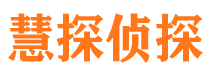 慧探侦探